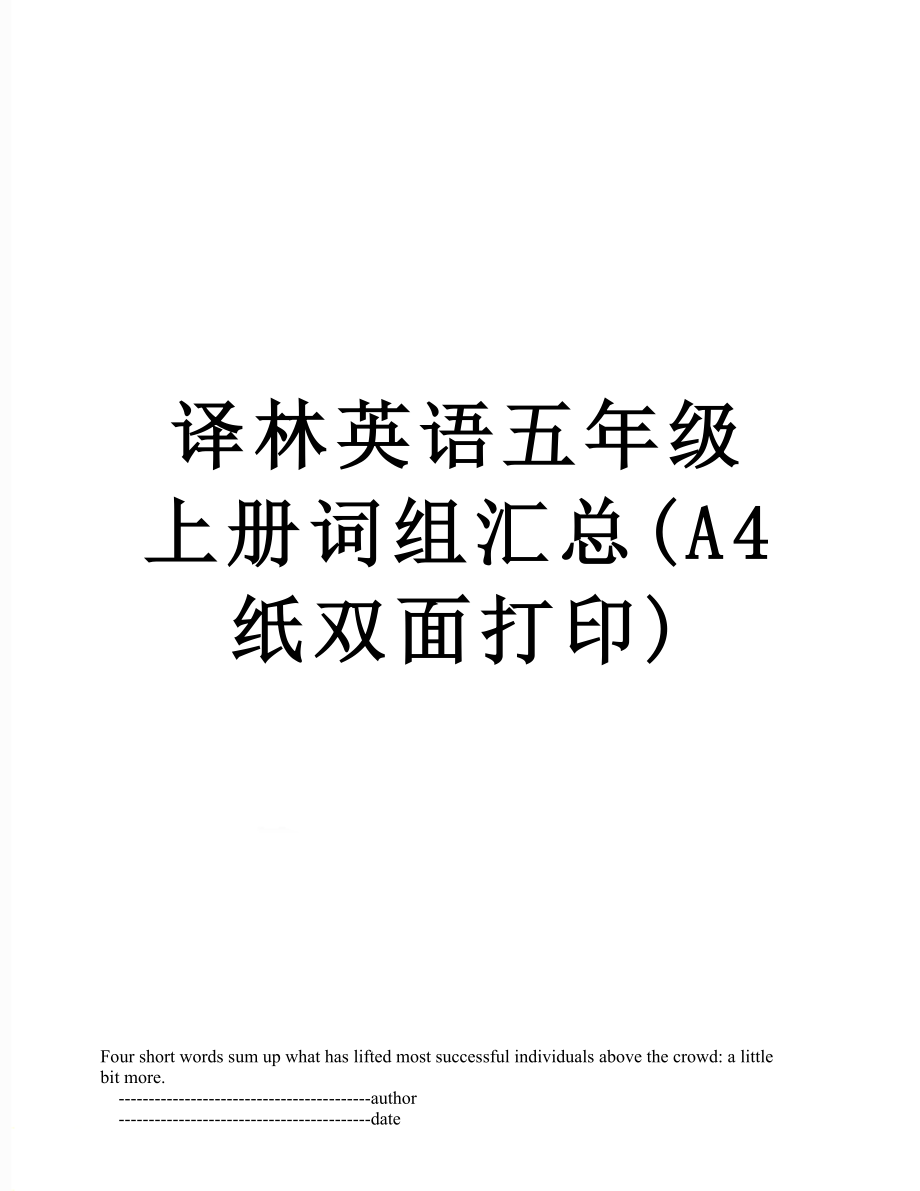 译林英语五年级上册词组汇总(A4纸双面打印)

Four short words sum up what has lifted most successful individuals above the crowd: a little bit more.

------------------------------------------author

------------------------------------------date